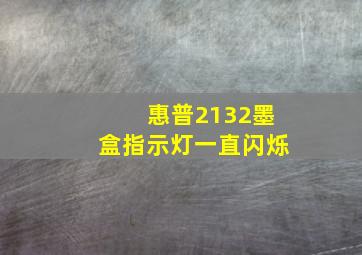 惠普2132墨盒指示灯一直闪烁